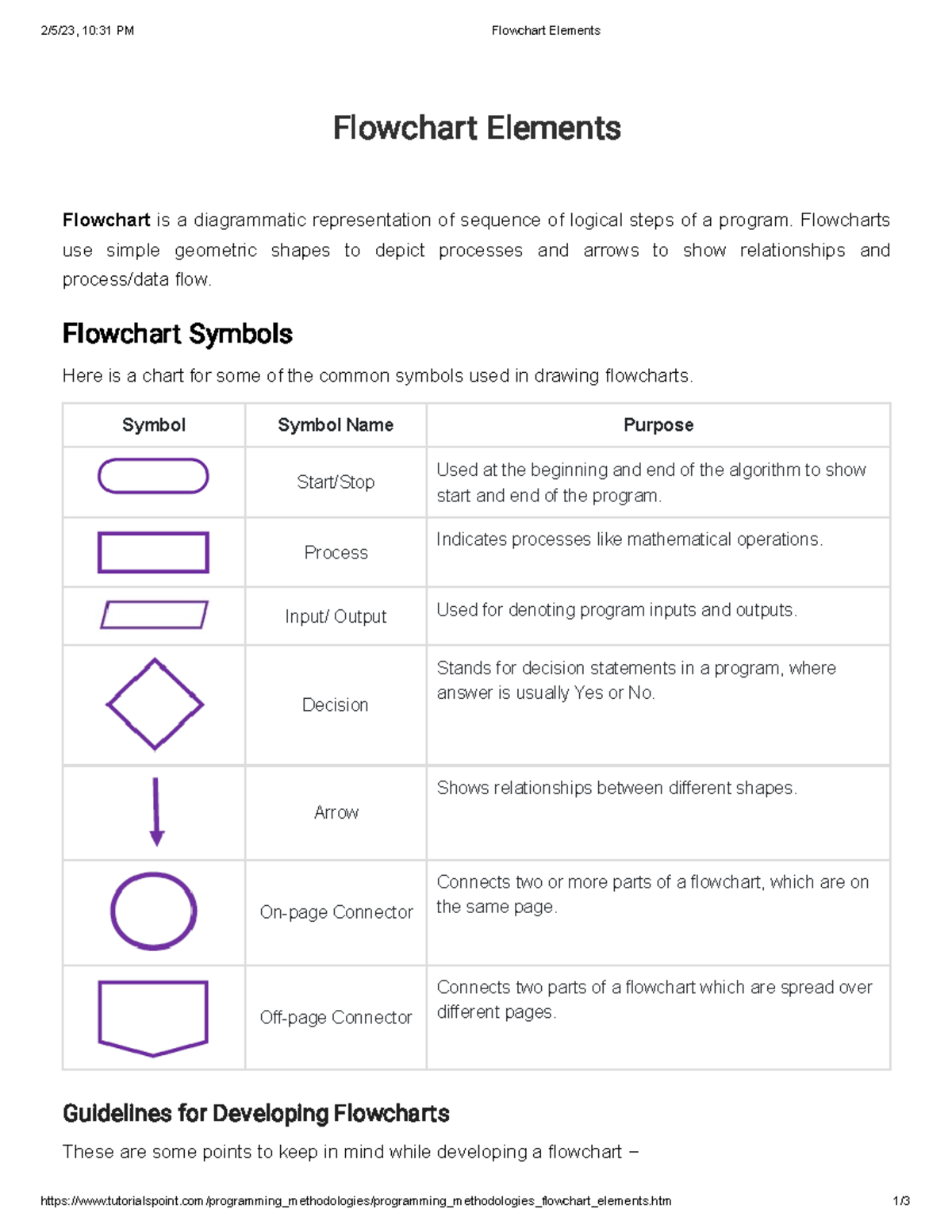 2/5/23, 10:31 PM Flowchart Elements

Flowchart Elements

Flowchart is a diagrammatic representation of sequence of logical steps of a program. Flowcharts use simple geometric shapes to depict processes and arrows to show relationships and process/data flow.

Flowchart Symbols

Here is a chart for some of the common symbols used in drawing flowcharts.

| Symbol | Symbol Name | Purpose |
|---|---|---|
|  | Start/Stop | Used at the beginning and end of the algorithm to show start and end of the program. |
|  | Process | Indicates processes like mathematical operations. |
|  | Input/ Output | Used for denoting program inputs and outputs. |
|  | Decision | Stands for decision statements in a program, where answer is usually Yes or No. |
|  | Arrow | Shows relationships between different shapes. |
|  | On-page Connector | Connects two or more parts of a flowchart, which are on the same page. |
|  | Off-page Connector | Connects two parts of a flowchart which are spread over different pages. |

Guidelines for Developing Flowcharts

These are some points to keep in mind while developing a flowchart −

https://www.tutorialspoint.com/programming_methodologies/programming_methodologies_flowchart_elements.htm 1/3